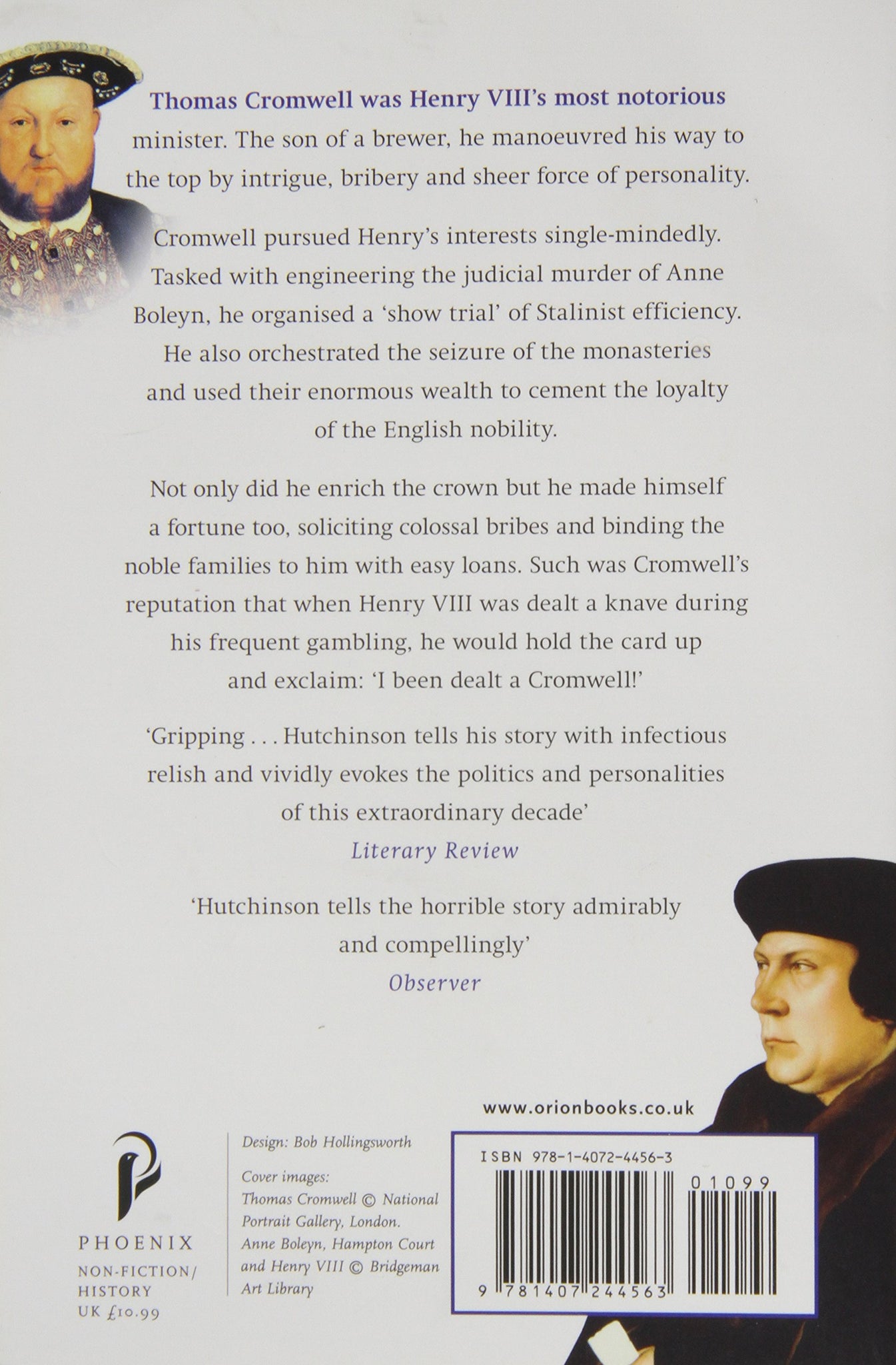 Thomas Cromwell was Henry VIII's most notorious minister. The son of a brewer, he manoeuvred his way to the top by intrigue, bribery and sheer force of personality.

Cromwell pursued Henry's interests single-mindedly. Tasked with engineering the judicial murder of Anne Boleyn, he organised a 'show trial' of Stalinist efficiency. He also orchestrated the seizure of the monasteries and used their enormous wealth to cement the loyalty of the English nobility.

Not only did he enrich the crown but he made himself a fortune too, soliciting colossal bribes and binding the noble families to him with easy loans. Such was Cromwell's reputation that when Henry VIII was dealt a knave during his frequent gambling, he would hold the card up and exclaim: 'I been dealt a Cromwell!'

'Gripping . . . Hutchinson tells his story with infectious relish and vividly evokes the politics and personalities of this extraordinary decade'
Literary Review

'Hutchinson tells the horrible story admirably and compellingly'
Observer

www.orionbooks.co.uk

PHOENIX
NON-FICTION/
HISTORY
UK £10.99

Design: Bob Hollingsworth

Cover images:
Thomas Cromwell © National Portrait Gallery, London.
Anne Boleyn, Hampton Court and Henry VIII © Bridgeman Art Library

ISBN 978-1-4072-4456-3
01099
9 781407 244563